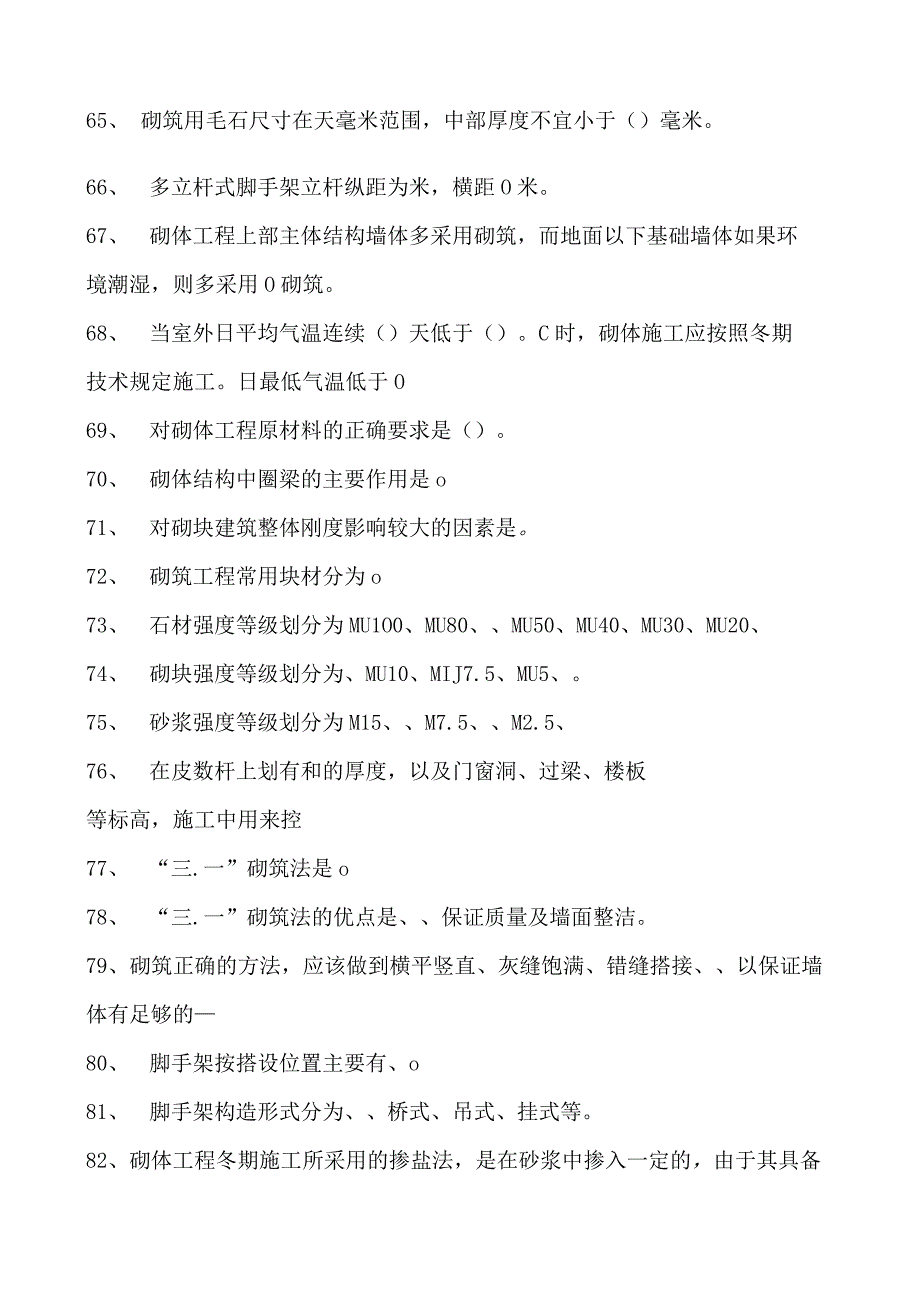 65、 砌筑用毛石尺寸在天毫米范围，中部厚度不宜小于（）毫米。

66、 多立杆式脚手架立杆纵距为米，横距0米。

67、 砌体工程上部主体结构墙体多采用砌筑，而地面以下基础墙体如果环境潮湿，则多采用0砌筑。

68、 当室外日平均气温连续（）天低于（）。C时，砌体施工应按照冬期技术规定施工。日最低气温低于0

69、 对砌体工程原材料的正确要求是（）。

70、 砌体结构中圈梁的主要作用是o

71、 对砌块建筑整体刚度影响较大的因素是。

72、 砌筑工程常用块材分为o

73、 石材强度等级划分为MU100、MU80、、MU50、MU40、MU30、MU20、

74、 砌块强度等级划分为、MU10、MIJ7.5、MU5、。

75、 砂浆强度等级划分为M15、、M7.5、、M2.5、

76、 在皮数杆上划有和的厚度，以及门窗洞、过梁、楼板等标高，施工中用来控

77、 “三.一”砌筑法是o

78、 “三.一”砌筑法的优点是、、保证质量及墙面整洁。

79、砌筑正确的方法，应该做到横平竖直、灰缝饱满、错缝搭接、、以保证墙体有足够的—

80、 脚手架按搭设位置主要有、o

81、 脚手架构造形式分为、、桥式、吊式、挂式等。

82、砌体工程冬期施工所采用的掺盐法，是在砂浆中掺入一定的，由于其具备